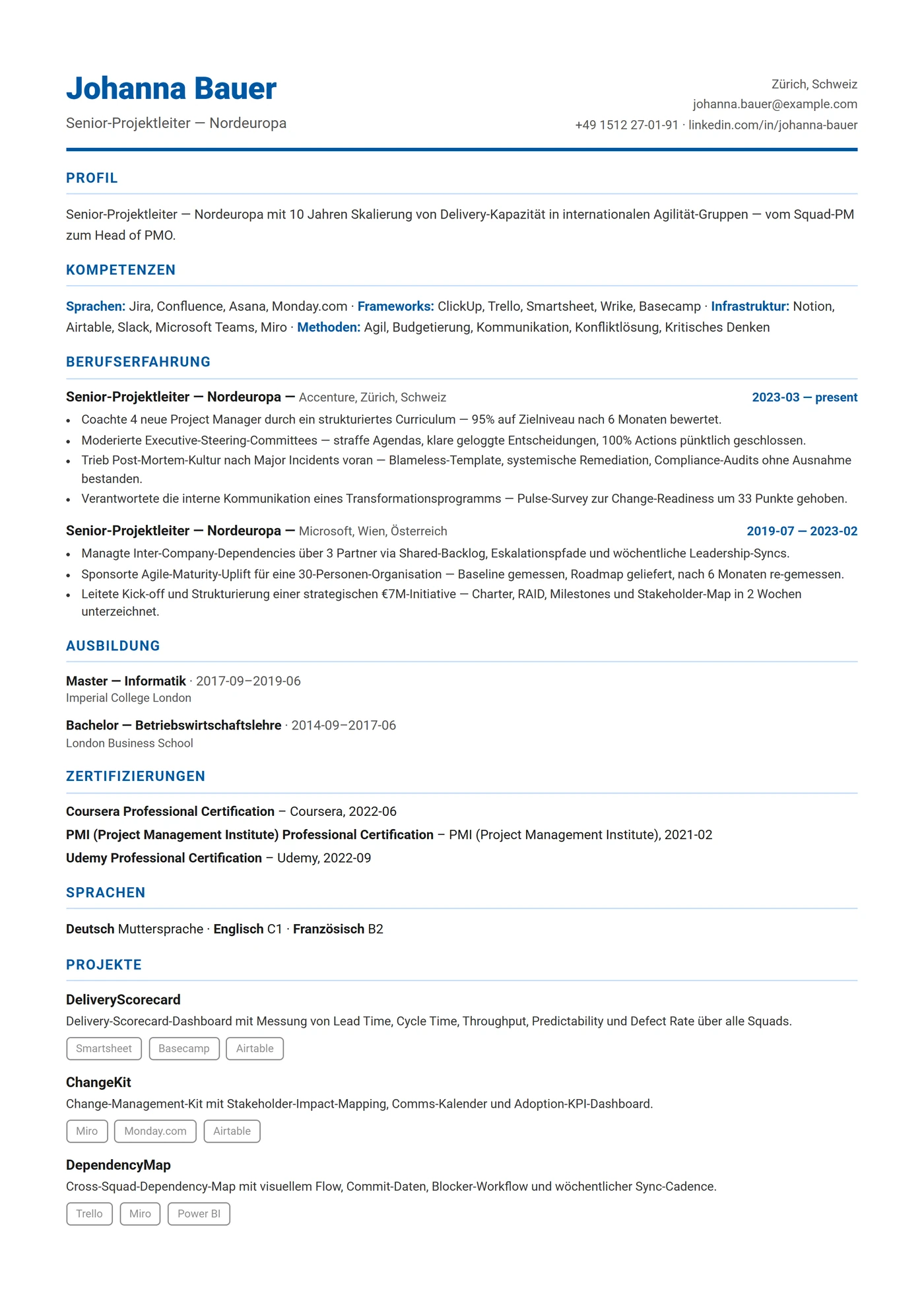 Johanna Bauer

Senior-Projektleiter — Nordeuropa

Zürich, Schweiz
johanna.bauer@example.com
+49 1512 27-01-91 · linkedin.com/in/johanna-bauer

PROFIL

Senior-Projektleiter — Nordeuropa mit 10 Jahren Skalierung von Delivery-Kapazität in internationalen Agilität-Gruppen — vom Squad-PM zum Head of PMO.

KOMPETENZEN

Sprachen: Jira, Confluence, Asana, Monday.com · Frameworks: ClickUp, Trello, Smartsheet, Wrike, Basecamp · Infrastruktur: Notion, Airtable, Slack, Microsoft Teams, Miro · Methoden: Agil, Budgetierung, Kommunikation, Konfliktlösung, Kritisches Denken

BERUFSERFAHRUNG

Senior-Projektleiter — Nordeuropa — Accenture, Zürich, Schweiz
2023-03 — present

- Coachte 4 neue Project Manager durch ein strukturiertes Curriculum — 95% auf Zielniveau nach 6 Monaten bewertet.
- Moderierte Executive-Steering-Committees — straffe Agendas, klare geloggte Entscheidungen, 100% Actions pünktlich geschlossen.
- Trieb Post-Mortem-Kultur nach Major Incidents voran — Blameless-Template, systemische Remediation, Compliance-Audits ohne Ausnahme bestanden.
- Verantwortete die interne Kommunikation eines Transformationsprogramms — Pulse-Survey zur Change-Readiness um 33 Punkte gehoben.

Senior-Projektleiter — Nordeuropa — Microsoft, Wien, Österreich
2019-07 — 2023-02

- Managte Inter-Company-Dependencies über 3 Partner via Shared-Backlog, Eskalationspfade und wöchentliche Leadership-Syncs.
- Sponsorte Agile-Maturity-Uplift für eine 30-Personen-Organisation — Baseline gemessen, Roadmap geliefert, nach 6 Monaten re-gemessen.
- Leitete Kick-off und Strukturierung einer strategischen €7M-Initiative — Charter, RAID, Milestones und Stakeholder-Map in 2 Wochen unterzeichnet.

AUSBILDUNG

Master — Informatik · 2017-09–2019-06
Imperial College London

Bachelor — Betriebswirtschaftslehre · 2014-09–2017-06
London Business School

ZERTIFIZIERUNGEN

Coursera Professional Certification – Coursera, 2022-06
PMI (Project Management Institute) Professional Certification – PMI (Project Management Institute), 2021-02
Udemy Professional Certification – Udemy, 2022-09

SPRACHEN

Deutsch Muttersprache · Englisch C1 · Französisch B2

PROJEKTE

DeliveryScorecard
Delivery-Scorecard-Dashboard mit Messung von Lead Time, Cycle Time, Throughput, Predictability und Defect Rate über alle Squads.
Smartsheet Basecamp Airtable

ChangeKit
Change-Management-Kit mit Stakeholder-Impact-Mapping, Comms-Kalender und Adoption-KPI-Dashboard.
Miro Monday.com Airtable

DependencyMap
Cross-Squad-Dependency-Map mit visuellem Flow, Commit-Daten, Blocker-Workflow und wöchentlicher Sync-Cadence.
Trello Miro Power BI